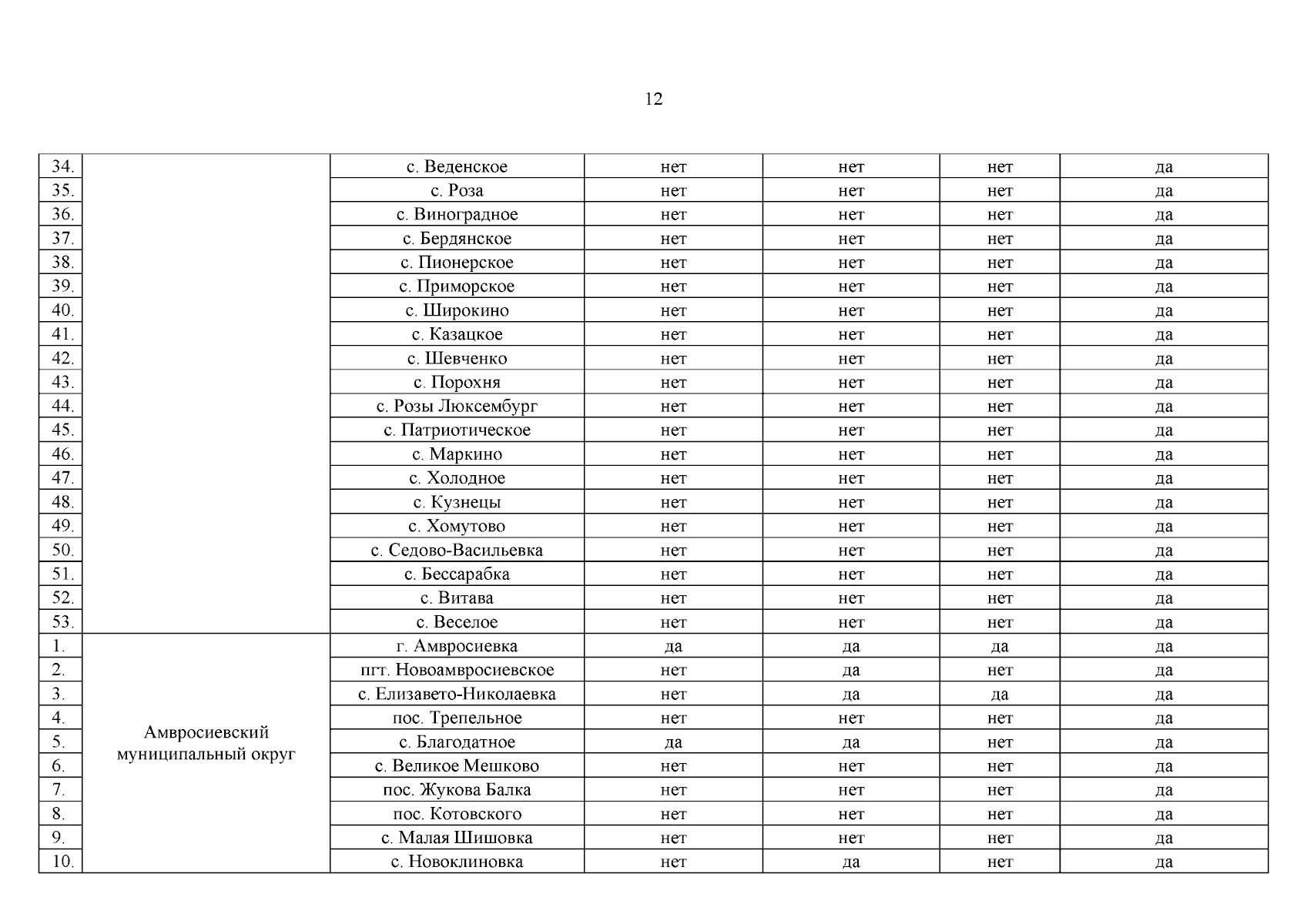 12

| | | | | | | |
|---|---|---|---|---|---|---|
| 34. | | с. Веденское | нет | нет | нет | да |
| 35. | | с. Роза | нет | нет | нет | да |
| 36. | | с. Виноградное | нет | нет | нет | да |
| 37. | | с. Бердянское | нет | нет | нет | да |
| 38. | | с. Пионерское | нет | нет | нет | да |
| 39. | | с. Приморское | нет | нет | нет | да |
| 40. | | с. Широкино | нет | нет | нет | да |
| 41. | | с. Казацкое | нет | нет | нет | да |
| 42. | | с. Шевченко | нет | нет | нет | да |
| 43. | | с. Порохня | нет | нет | нет | да |
| 44. | | с. Розы Люксембург | нет | нет | нет | да |
| 45. | | с. Патриотическое | нет | нет | нет | да |
| 46. | | с. Маркино | нет | нет | нет | да |
| 47. | | с. Холодное | нет | нет | нет | да |
| 48. | | с. Кузнецы | нет | нет | нет | да |
| 49. | | с. Хомутово | нет | нет | нет | да |
| 50. | | с. Седово-Васильевка | нет | нет | нет | да |
| 51. | | с. Бессарабка | нет | нет | нет | да |
| 52. | | с. Витава | нет | нет | нет | да |
| 53. | | с. Веселое | нет | нет | нет | да |
| 1. | Амвросиевский муниципальный округ | г. Амвросиевка | да | да | да | да |
| 2. | | пгт. Новоамвросиевское | нет | да | нет | да |
| 3. | | с. Елизавето-Николаевка | нет | да | да | да |
| 4. | | пос. Трепельное | нет | нет | нет | да |
| 5. | | с. Благодатное | да | да | нет | да |
| 6. | | с. Великое Мешково | нет | нет | нет | да |
| 7. | | пос. Жукова Балка | нет | нет | нет | да |
| 8. | | пос. Котовского | нет | нет | нет | да |
| 9. | | с. Малая Шишовка | нет | нет | нет | да |
| 10. | | с. Новоклиновка | нет | да | нет | да |